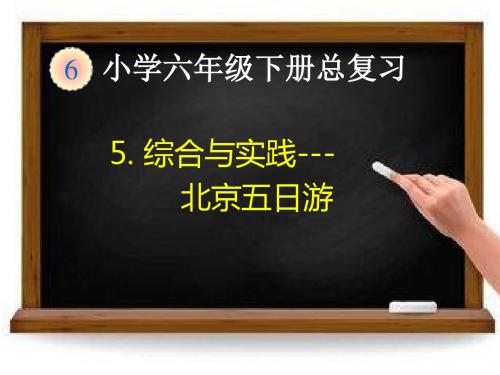 6 小学六年级下册总复习

5. 综合与实践---
北京五日游